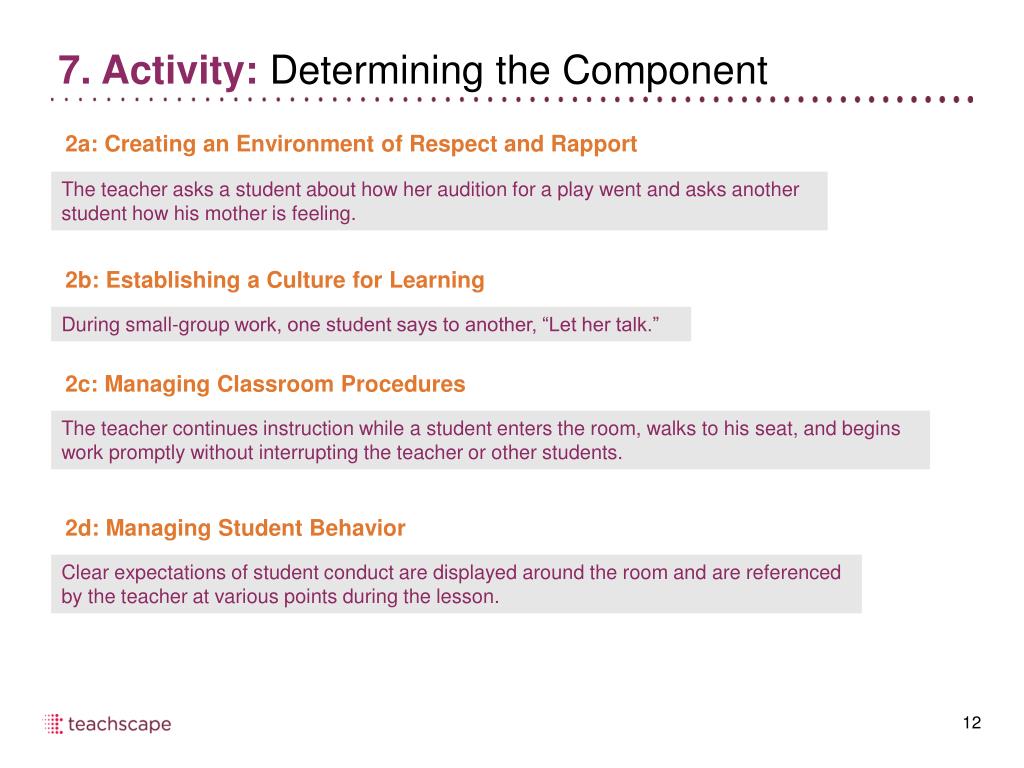 7. Activity: Determining the Component

2a: Creating an Environment of Respect and Rapport

The teacher asks a student about how her audition for a play went and asks another student how his mother is feeling.

2b: Establishing a Culture for Learning

During small-group work, one student says to another, “Let her talk.”

2c: Managing Classroom Procedures

The teacher continues instruction while a student enters the room, walks to his seat, and begins work promptly without interrupting the teacher or other students.

2d: Managing Student Behavior

Clear expectations of student conduct are displayed around the room and are referenced by the teacher at various points during the lesson.

teachscape

12